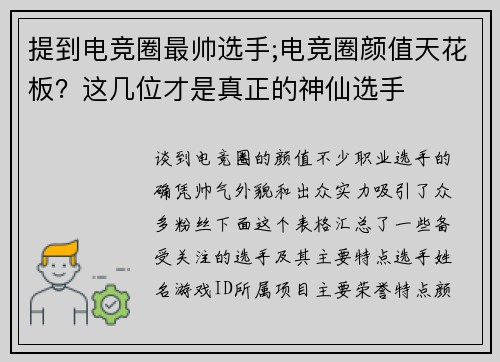 提到电竞圈最帅选手;电竞圈颜值天花板？这几位才是真正的神仙选手

谈到电竞圈的颜值不少职业选手的确凭帅气外貌和出众实力吸引了众多粉丝下面这个表格汇总了一些备受关注的选手及其主要特点选手姓名游戏ID所属项目主要荣誉特点颜